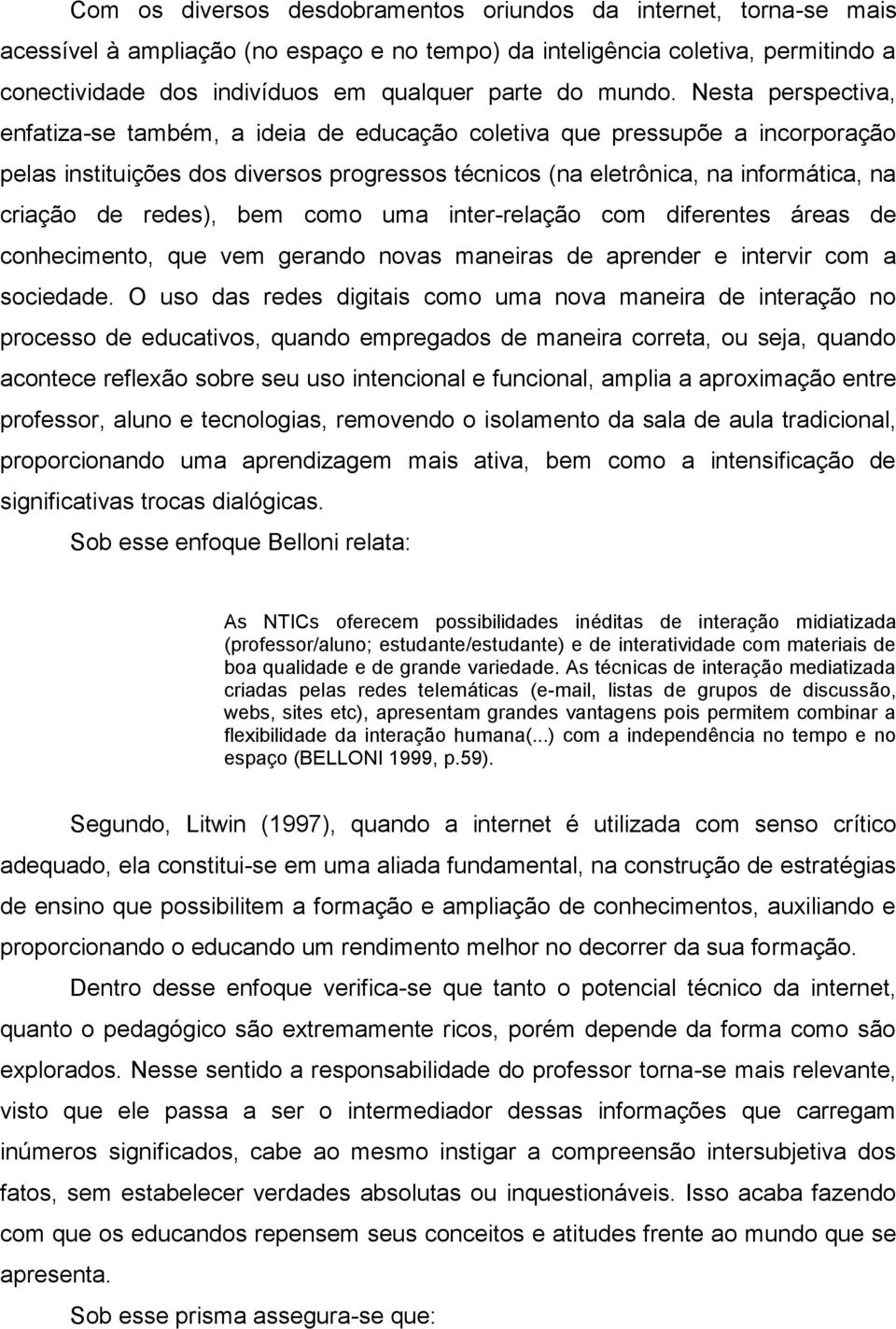 Com os diversos desdobramentos oriundos da internet, torna-se mais acessível à ampliação (no espaço e no tempo) da inteligência coletiva, permitindo a conectividade dos indivíduos em qualquer parte do mundo. Nesta perspectiva, enfatiza-se também, a ideia de educação coletiva que pressupõe a incorporação pelas instituições dos diversos progressos técnicos (na eletrônica, na informática, na criação de redes), bem como uma inter-relação com diferentes áreas de conhecimento, que vem gerando novas maneiras de aprender e intervir com a sociedade. O uso das redes digitais como uma nova maneira de interação no processo de educativos, quando empregados de maneira correta, ou seja, quando acontece reflexão sobre seu uso intencional e funcional, amplia a aproximação entre professor, aluno e tecnologias, removendo o isolamento da sala de aula tradicional, proporcionando uma aprendizagem mais ativa, bem como a intensificação de significativas trocas dialógicas.

Sob esse enfoque Belloni relata:

As NTICs oferecem possibilidades inéditas de interação midiatizada (professor/aluno; estudante/estudante) e de interatividade com materiais de boa qualidade e de grande variedade. As técnicas de interação mediatizada criadas pelas redes telemáticas (e-mail, listas de grupos de discussão, webs, sites etc), apresentam grandes vantagens pois permitem combinar a flexibilidade da interação humana(...) com a independência no tempo e no espaço (BELLONI 1999, p.59).

Segundo, Litwin (1997), quando a internet é utilizada com senso crítico adequado, ela constitui-se em uma aliada fundamental, na construção de estratégias de ensino que possibilitem a formação e ampliação de conhecimentos, auxiliando e proporcionando o educando um rendimento melhor no decorrer da sua formação.

Dentro desse enfoque verifica-se que tanto o potencial técnico da internet, quanto o pedagógico são extremamente ricos, porém depende da forma como são explorados. Nesse sentido a responsabilidade do professor torna-se mais relevante, visto que ele passa a ser o intermediador dessas informações que carregam inúmeros significados, cabe ao mesmo instigar a compreensão intersubjetiva dos fatos, sem estabelecer verdades absolutas ou inquestionáveis. Isso acaba fazendo com que os educandos repensem seus conceitos e atitudes frente ao mundo que se apresenta.

Sob esse prisma assegura-se que: